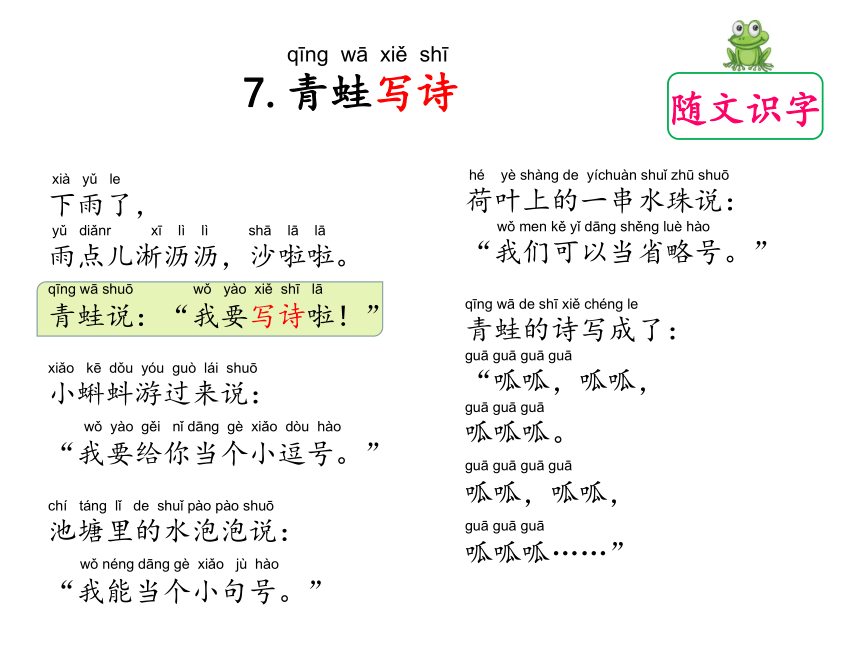 qīng wā xiě shī
7. 青蛙写诗

随文识字

xià yǔ le
下雨了，
yǔ diǎnr xī lì lì shā lā lā
雨点儿淅沥沥，沙啦啦。
qīng wā shuō wǒ yào xiě shī lā
青蛙说：“我要写诗啦！”
xiǎo kē dǒu yóu guò lái shuō
小蝌蚪游过来说：
wǒ yào gěi nǐ dāng gè xiǎo dòu hào
“我要给你当个小逗号。”
chí táng lǐ de shuǐ pào pào shuō
池塘里的水泡泡说：
wǒ néng dāng gè xiǎo jù hào
“我能当个小句号。”

hé yè shàng de yíchuàn shuǐ zhū shuō
荷叶上的一串水珠说：
wǒ men kě yǐ dāng shěng luè hào
“我们可以当省略号。”

qīng wā de shī xiě chéng le
青蛙的诗写成了：
guā guā guā guā
“呱呱，呱呱，
guā guā guā
呱呱呱。
guā guā guā guā
呱呱，呱呱，
guā guā guā
呱呱呱……”